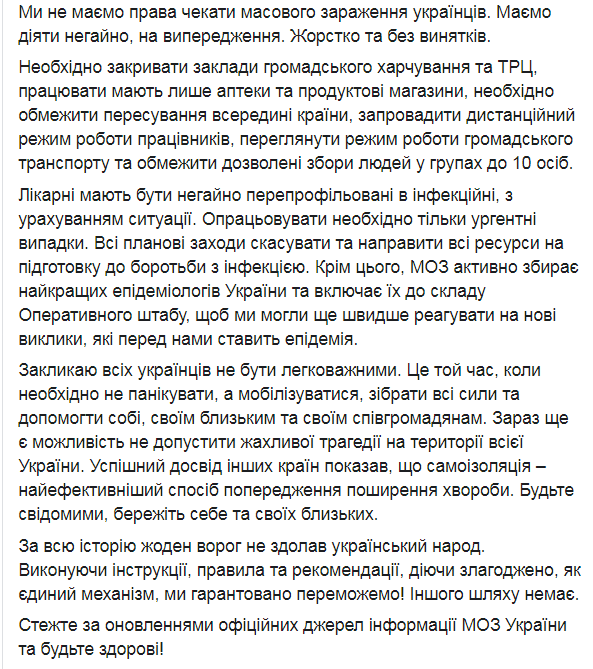 Ми не маємо права чекати масового зараження українців. Маємо діяти негайно, на випередження. Жорстко та без винятків.

Необхідно закривати заклади громадського харчування та ТРЦ, працювати мають лише аптеки та продуктові магазини, необхідно обмежити пересування всередині країни, запровадити дистанційний режим роботи працівників, переглянути режим роботи громадського транспорту та обмежити дозволені збори людей у групах до 10 осіб.

Лікарні мають бути негайно перепрофільовані в інфекційні, з урахуванням ситуації. Опрацьовувати необхідно тільки ургентні випадки. Всі планові заходи скасувати та направити всі ресурси на підготовку до боротьби з інфекцією. Крім цього, МОЗ активно збирає найкращих епідеміологів України та включає їх до складу Оперативного штабу, щоб ми могли ще швидше реагувати на нові виклики, які перед нами ставить епідемія.

Закликаю всіх українців не бути легковажними. Це той час, коли необхідно не панікувати, а мобілізуватися, зібрати всі сили та допомогти собі, своїм близьким та своїм співгромадянам. Зараз ще є можливість не допустити жахливої трагедії на території всієї України. Успішний досвід інших країн показав, що самоізоляція – найефективніший спосіб попередження поширення хвороби. Будьте свідомими, бережіть себе та своїх близьких.

За всю історію жоден ворог не здолав український народ. Виконуючи інструкції, правила та рекомендації, діючи злагоджено, як єдиний механізм, ми гарантовано переможемо! Іншого шляху немає.

Стежте за оновленнями офіційних джерел інформації МОЗ України та будьте здорові!